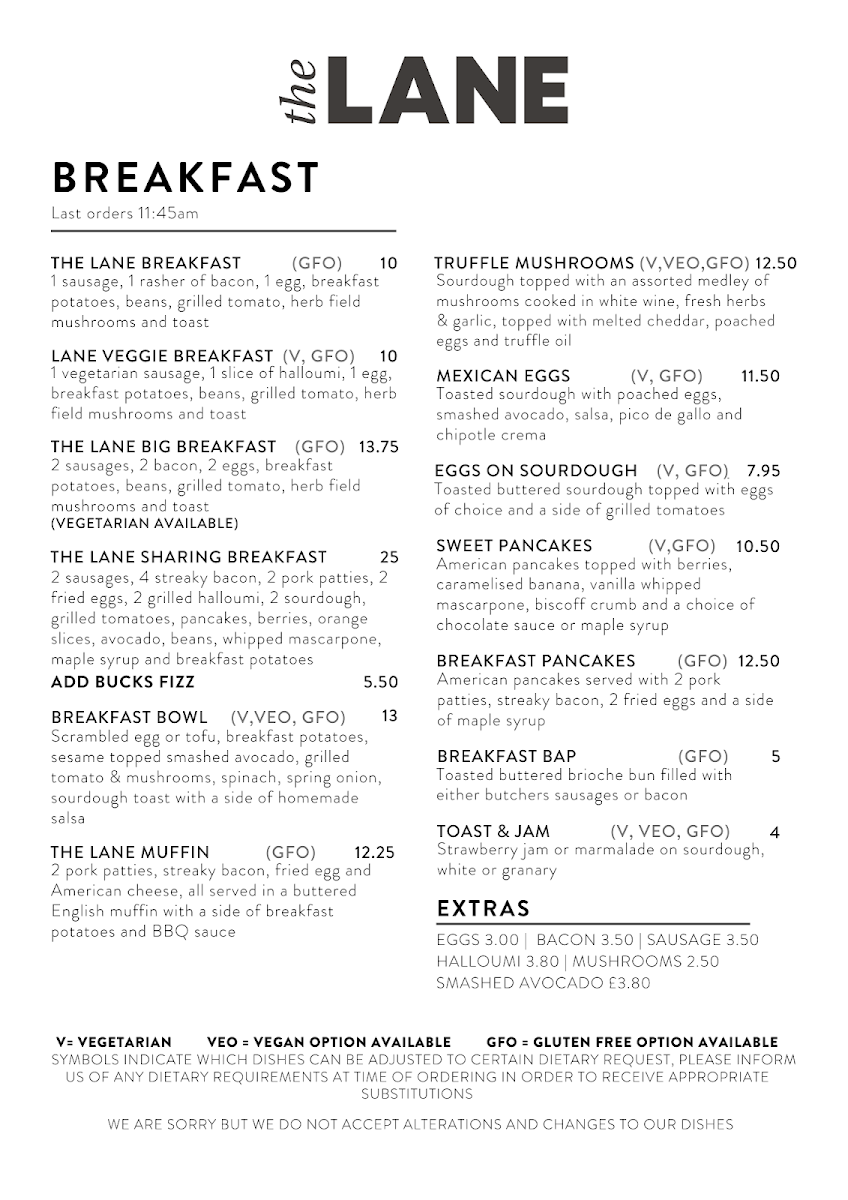 the LANE

BREAKFAST
Last orders 11:45am

THE LANE BREAKFAST (GFO) 10
1 sausage, 1 rasher of bacon, 1 egg, breakfast potatoes, beans, grilled tomato, herb field mushrooms and toast

LANE VEGGIE BREAKFAST (V, GFO) 10
1 vegetarian sausage, 1 slice of halloumi, 1 egg, breakfast potatoes, beans, grilled tomato, herb field mushrooms and toast

THE LANE BIG BREAKFAST (GFO) 13.75
2 sausages, 2 bacon, 2 eggs, breakfast potatoes, beans, grilled tomato, herb field mushrooms and toast
(VEGETARIAN AVAILABLE)

THE LANE SHARING BREAKFAST 25
2 sausages, 4 streaky bacon, 2 pork patties, 2 fried eggs, 2 grilled halloumi, 2 sourdough, grilled tomatoes, pancakes, berries, orange slices, avocado, beans, whipped mascarpone, maple syrup and breakfast potatoes
ADD BUCKS FIZZ 5.50

BREAKFAST BOWL (V,VEO, GFO) 13
Scrambled egg or tofu, breakfast potatoes, sesame topped smashed avocado, grilled tomato & mushrooms, spinach, spring onion, sourdough toast with a side of homemade salsa

THE LANE MUFFIN (GFO) 12.25
2 pork patties, streaky bacon, fried egg and American cheese, all served in a buttered English muffin with a side of breakfast potatoes and BBQ sauce

TRUFFLE MUSHROOMS (V,VEO,GFO) 12.50
Sourdough topped with an assorted medley of mushrooms cooked in white wine, fresh herbs & garlic, topped with melted cheddar, poached eggs and truffle oil

MEXICAN EGGS (V, GFO) 11.50
Toasted sourdough with poached eggs, smashed avocado, salsa, pico de gallo and chipotle crema

EGGS ON SOURDOUGH (V, GFO) 7.95
Toasted buttered sourdough topped with eggs of choice and a side of grilled tomatoes

SWEET PANCAKES (V,GFO) 10.50
American pancakes topped with berries, caramelised banana, vanilla whipped mascarpone, biscoff crumb and a choice of chocolate sauce or maple syrup

BREAKFAST PANCAKES (GFO) 12.50
American pancakes served with 2 pork patties, streaky bacon, 2 fried eggs and a side of maple syrup

BREAKFAST BAP (GFO) 5
Toasted buttered brioche bun filled with either butchers sausages or bacon

TOAST & JAM (V, VEO, GFO) 4
Strawberry jam or marmalade on sourdough, white or granary

EXTRAS
EGGS 3.00 | BACON 3.50 | SAUSAGE 3.50
HALLOUMI 3.80 | MUSHROOMS 2.50
SMASHED AVOCADO £3.80

V= VEGETARIAN VEO = VEGAN OPTION AVAILABLE GFO = GLUTEN FREE OPTION AVAILABLE
SYMBOLS INDICATE WHICH DISHES CAN BE ADJUSTED TO CERTAIN DIETARY REQUEST, PLEASE INFORM US OF ANY DIETARY REQUIREMENTS AT TIME OF ORDERING IN ORDER TO RECEIVE APPROPRIATE SUBSTITUTIONS

WE ARE SORRY BUT WE DO NOT ACCEPT ALTERATIONS AND CHANGES TO OUR DISHES